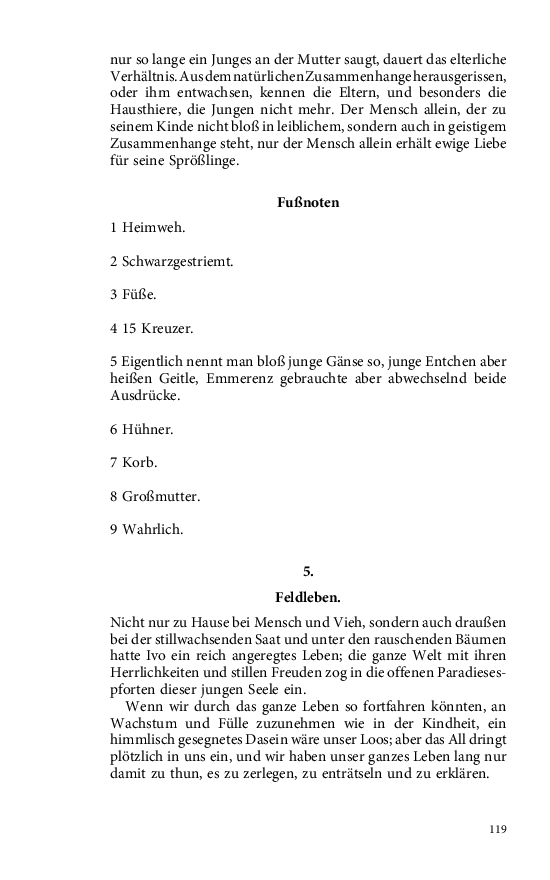 nur so lange ein Junges an der Mutter saugt, dauert das elterliche Verhältnis. Aus dem natürlichen Zusammenhange herausgerissen, oder ihm entwachsen, kennen die Eltern, und besonders die Hausthiere, die Jungen nicht mehr. Der Mensch allein, der zu seinem Kinde nicht bloß in leiblichem, sondern auch in geistigem Zusammenhange steht, nur der Mensch allein erhält ewige Liebe für seine Sprößlinge.

Fußnoten

1 Heimweh.

2 Schwarzgestriemt.

3 Füße.

4 15 Kreuzer.

5 Eigentlich nennt man bloß junge Gänse so, junge Entchen aber heißen Geitle, Emmerenz gebrauchte aber abwechselnd beide Ausdrücke.

6 Hühner.

7 Korb.

8 Großmutter.

9 Wahrlich.

5.

Feldleben.

Nicht nur zu Hause bei Mensch und Vieh, sondern auch draußen bei der stillwachsenden Saat und unter den rauschenden Bäumen hatte Ivo ein reich angeregtes Leben; die ganze Welt mit ihren Herrlichkeiten und stillen Freuden zog in die offenen Paradiesespforten dieser jungen Seele ein.

Wenn wir durch das ganze Leben so fortfahren könnten, an Wachstum und Fülle zuzunehmen wie in der Kindheit, ein himmlisch gesegnetes Dasein wäre unser Loos; aber das All dringt plötzlich in uns ein, und wir haben unser ganzes Leben lang nur damit zu thun, es zu zerlegen, zu enträtseln und zu erklären.

119